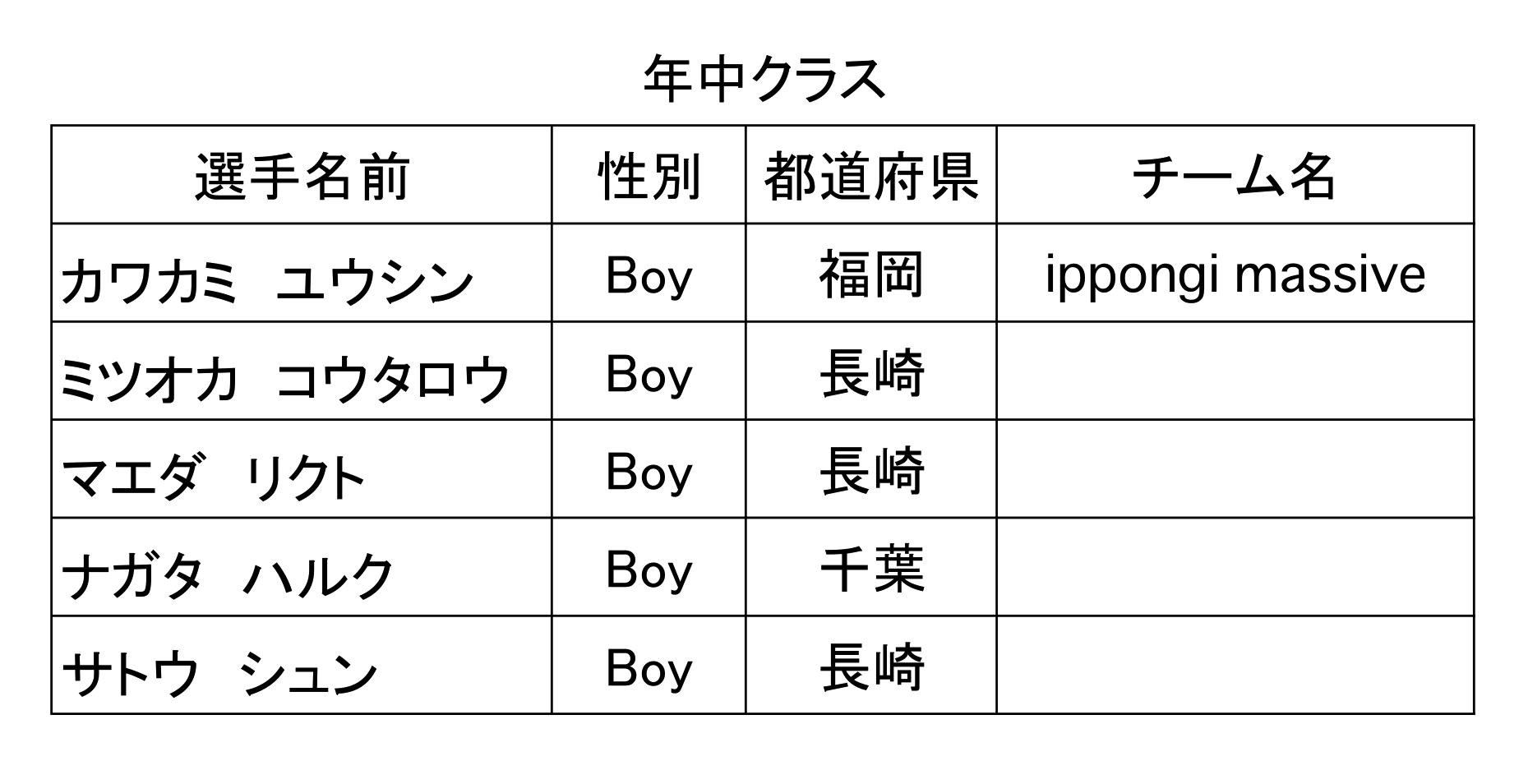 年中クラス

| 選手名前 | 性別 | 都道府県 | チーム名 |
|---|---|---|---|
| カワカミ　ユウシン | Boy | 福岡 | ippongi massive |
| ミツオカ　コウタロウ | Boy | 長崎 | |
| マエダ　リクト | Boy | 長崎 | |
| ナガタ　ハルク | Boy | 千葉 | |
| サトウ　シュン | Boy | 長崎 | |